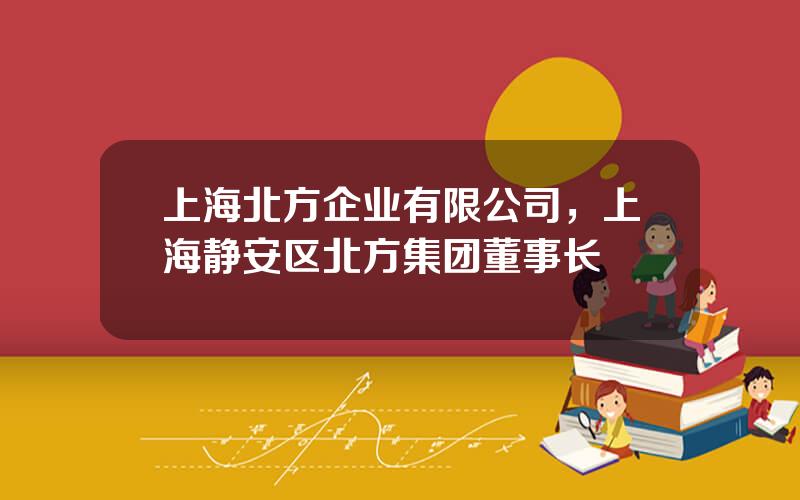 上海北方企业有限公司，上海静安区北方集团董事长